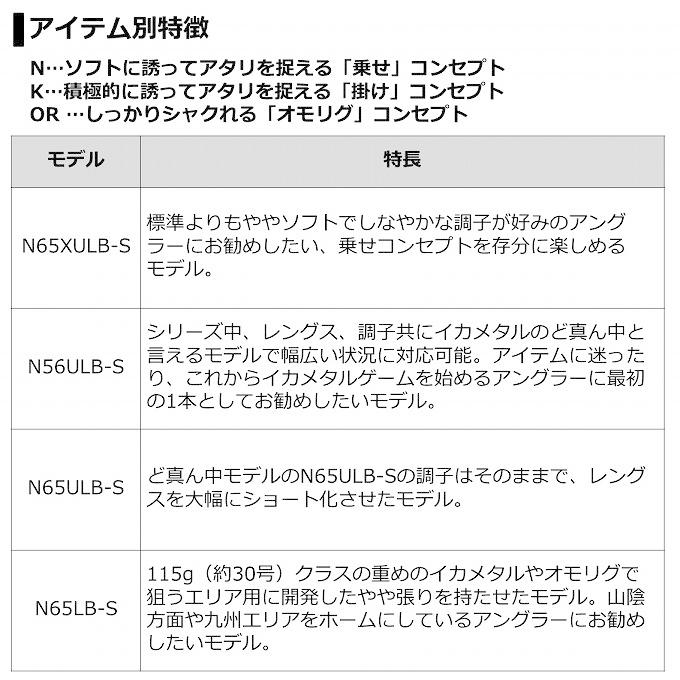 アイテム別特徴

N…ソフトに誘ってアタリを捉える「乗せ」コンセプト
K…積極的に誘ってアタリを捉える「掛け」コンセプト
OR …しっかりシャクれる「オモリグ」コンセプト

| モデル | 特長 |
|---|---|
| N65XULB-S | 標準よりもややソフトでしなやかな調子が好みのアングラーにお勧めしたい、乗せコンセプトを存分に楽しめるモデル。 |
| N56ULB-S | シリーズ中、レングス、調子共にイカメタルのど真ん中と言えるモデルで幅広い状況に対応可能。アイテムに迷ったり、これからイカメタルゲームを始めるアングラーに最初の1本としてお勧めしたいモデル。 |
| N65ULB-S | ど真ん中モデルのN65ULB-Sの調子はそのままで、レングスを大幅にショート化させたモデル。 |
| N65LB-S | 115g（約30号）クラスの重めのイカメタルやオモリグで狙うエリア用に開発したやや張りを持たせたモデル。山陰方面や九州エリアをホームにしているアングラーにお勧めしたいモデル。 |